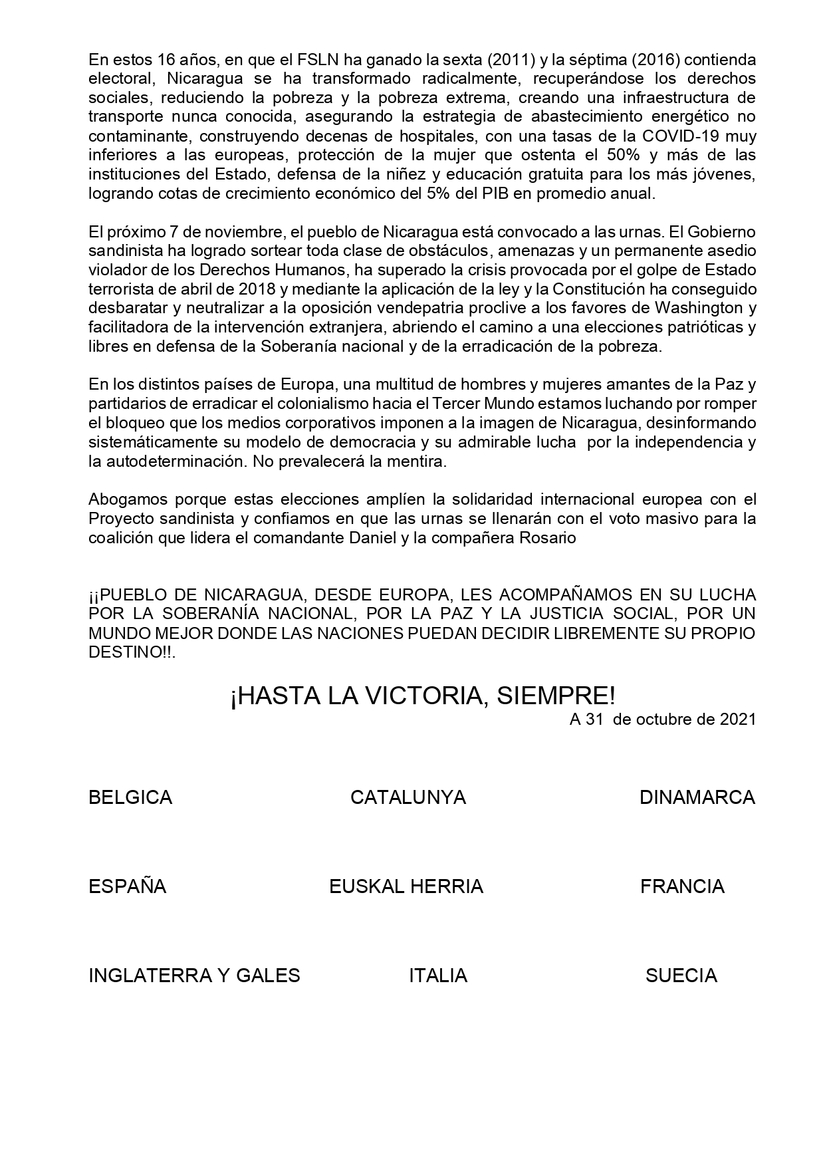 En estos 16 años, en que el FSLN ha ganado la sexta (2011) y la séptima (2016) contienda electoral, Nicaragua se ha transformado radicalmente, recuperándose los derechos sociales, reduciendo la pobreza y la pobreza extrema, creando una infraestructura de transporte nunca conocida, asegurando la estrategia de abastecimiento energético no contaminante, construyendo decenas de hospitales, con una tasas de la COVID-19 muy inferiores a las europeas, protección de la mujer que ostenta el 50% y más de las instituciones del Estado, defensa de la niñez y educación gratuita para los más jóvenes, logrando cotas de crecimiento económico del 5% del PIB en promedio anual.

El próximo 7 de noviembre, el pueblo de Nicaragua está convocado a las urnas. El Gobierno sandinista ha logrado sortear toda clase de obstáculos, amenazas y un permanente asedio violador de los Derechos Humanos, ha superado la crisis provocada por el golpe de Estado terrorista de abril de 2018 y mediante la aplicación de la ley y la Constitución ha conseguido desbaratar y neutralizar a la oposición vendepatria proclive a los favores de Washington y facilitadora de la intervención extranjera, abriendo el camino a una elecciones patrióticas y libres en defensa de la Soberanía nacional y de la erradicación de la pobreza.

En los distintos países de Europa, una multitud de hombres y mujeres amantes de la Paz y partidarios de erradicar el colonialismo hacia el Tercer Mundo estamos luchando por romper el bloqueo que los medios corporativos imponen a la imagen de Nicaragua, desinformando sistemáticamente su modelo de democracia y su admirable lucha por la independencia y la autodeterminación. No prevalecerá la mentira.

Abogamos porque estas elecciones amplíen la solidaridad internacional europea con el Proyecto sandinista y confiamos en que las urnas se llenarán con el voto masivo para la coalición que lidera el comandante Daniel y la compañera Rosario

¡¡PUEBLO DE NICARAGUA, DESDE EUROPA, LES ACOMPAÑAMOS EN SU LUCHA POR LA SOBERANÍA NACIONAL, POR LA PAZ Y LA JUSTICIA SOCIAL, POR UN MUNDO MEJOR DONDE LAS NACIONES PUEDAN DECIDIR LIBREMENTE SU PROPIO DESTINO!!.

¡HASTA LA VICTORIA, SIEMPRE!

A 31 de octubre de 2021

BELGICA CATALUNYA DINAMARCA

ESPAÑA EUSKAL HERRIA FRANCIA

INGLATERRA Y GALES ITALIA SUECIA